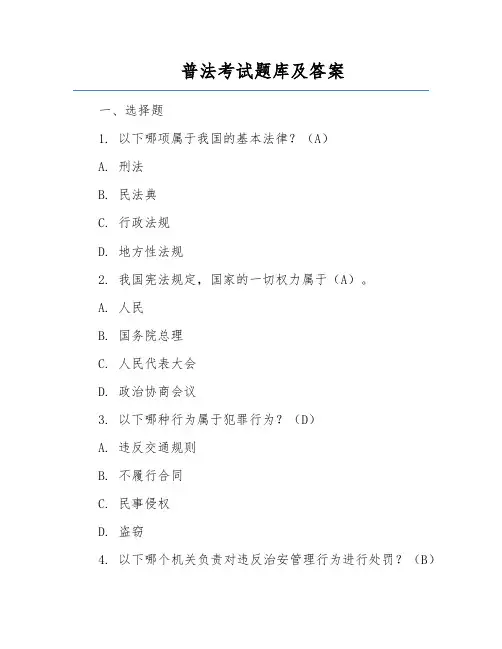 普法考试题库及答案

一、选择题

1. 以下哪项属于我国的基本法律？（A）

A. 刑法

B. 民法典

C. 行政法规

D. 地方性法规

2. 我国宪法规定，国家的一切权力属于（A）。

A. 人民

B. 国务院总理

C. 人民代表大会

D. 政治协商会议

3. 以下哪种行为属于犯罪行为？（D）

A. 违反交通规则

B. 不履行合同

C. 民事侵权

D. 盗窃

4. 以下哪个机关负责对违反治安管理行为进行处罚？（B）